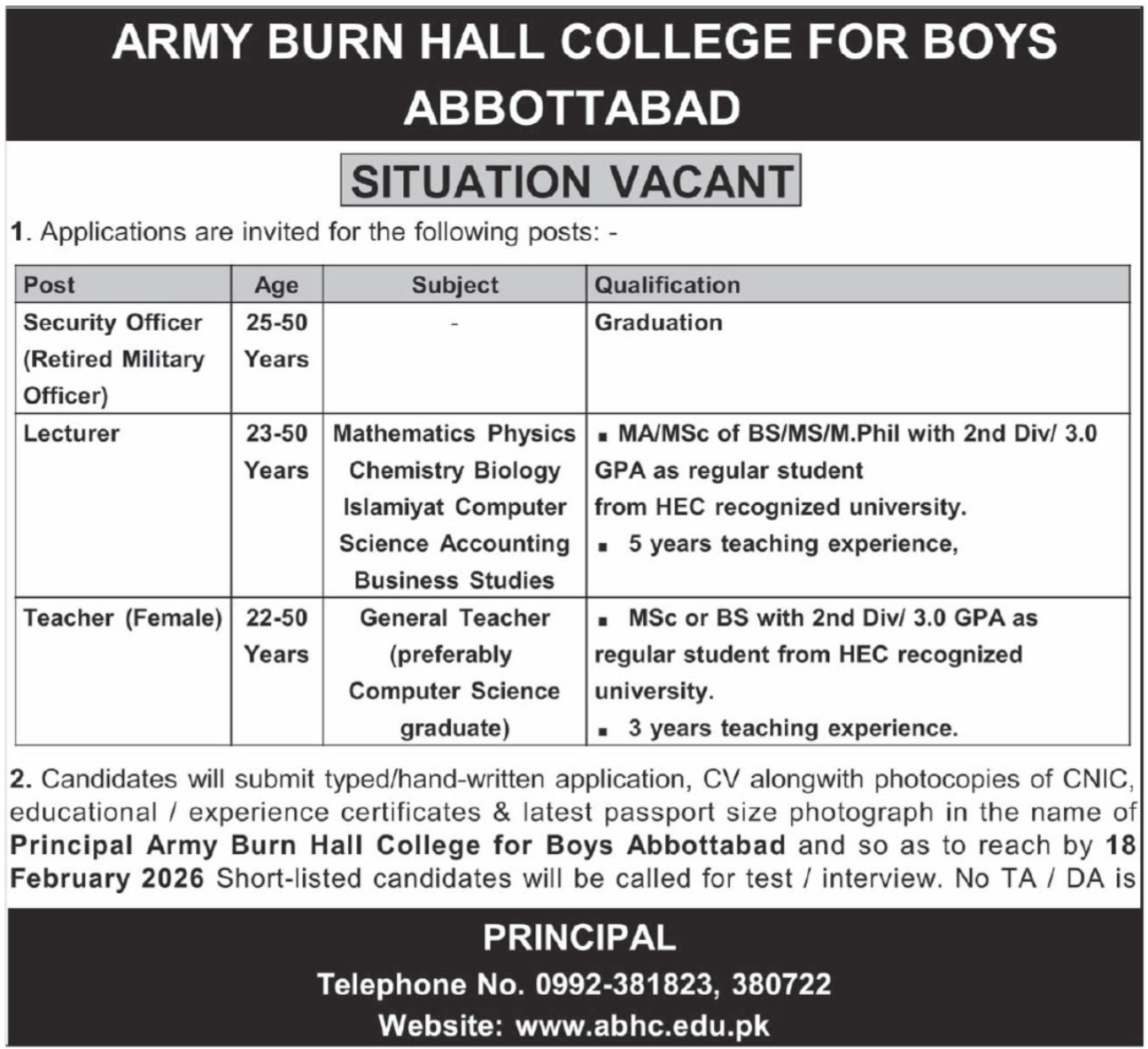 ARMY BURN HALL COLLEGE FOR BOYS ABBOTTABAD

SITUATION VACANT

1. Applications are invited for the following posts: -

| Post | Age | Subject | Qualification |
|---|---|---|---|
| Security Officer (Retired Military Officer) | 25-50 Years | - | Graduation |
| Lecturer | 23-50 Years | Mathematics Physics Chemistry Biology Islamiyat Computer Science Accounting Business Studies | ▪ MA/MSc of BS/MS/M.Phil with 2nd Div/ 3.0 GPA as regular student from HEC recognized university. ▪ 5 years teaching experience, |
| Teacher (Female) | 22-50 Years | General Teacher (preferably Computer Science graduate) | ▪ MSc or BS with 2nd Div/ 3.0 GPA as regular student from HEC recognized university. ▪ 3 years teaching experience. |

2. Candidates will submit typed/hand-written application, CV alongwith photocopies of CNIC, educational / experience certificates & latest passport size photograph in the name of Principal Army Burn Hall College for Boys Abbottabad and so as to reach by 18 February 2026 Short-listed candidates will be called for test / interview. No TA / DA is

PRINCIPAL
Telephone No. 0992-381823, 380722
Website: www.abhc.edu.pk